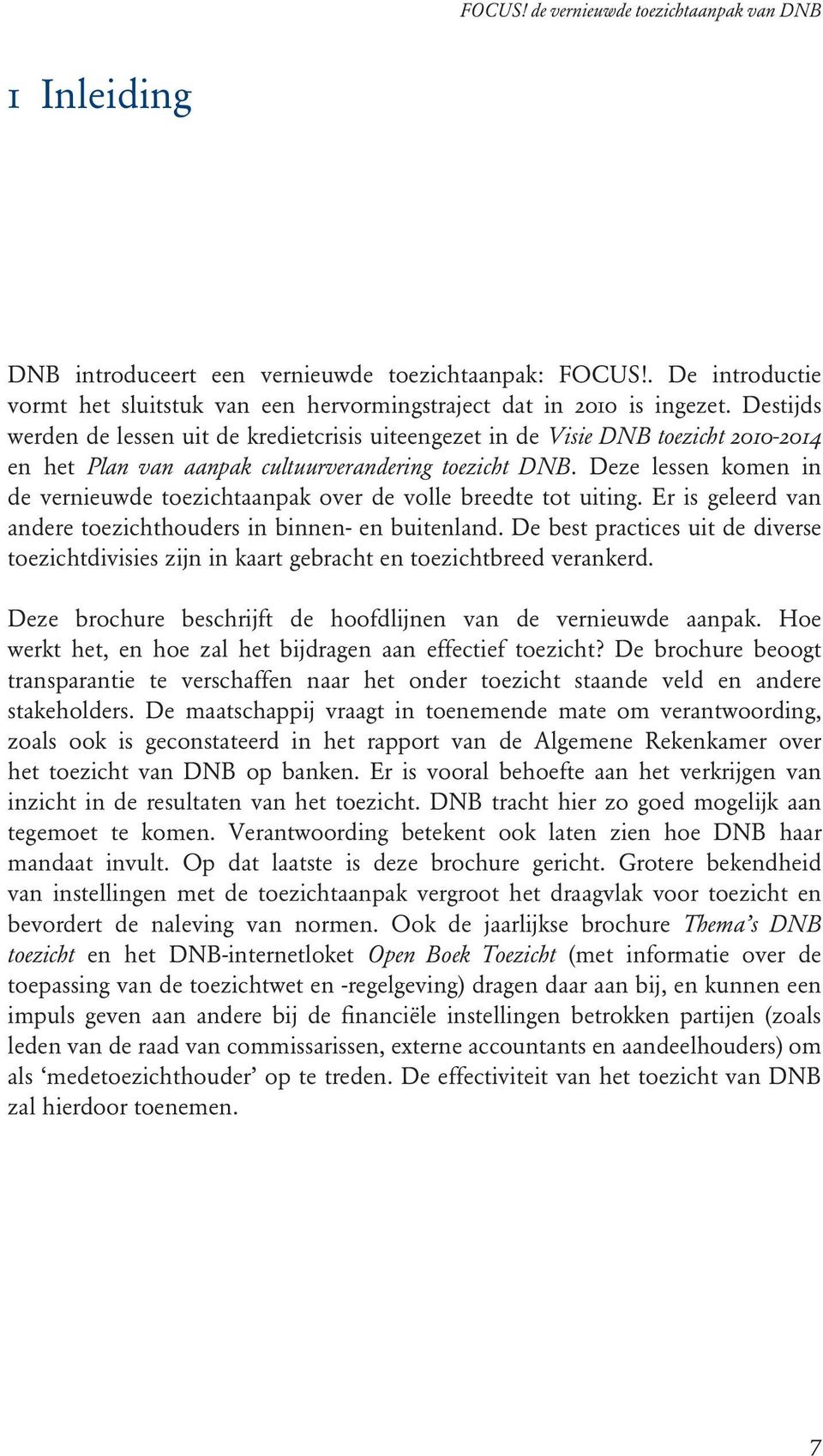 FOCUS! de vernieuwde toezichtaanpak van DNB

1 Inleiding

DNB introduceert een vernieuwde toezichtaanpak: FOCUS!. De introductie vormt het sluitstuk van een hervormingstraject dat in 2010 is ingezet. Destijds werden de lessen uit de kredietcrisis uiteengezet in de Visie DNB toezicht 2010-2014 en het Plan van aanpak cultuurverandering toezicht DNB. Deze lessen komen in de vernieuwde toezichtaanpak over de volle breedte tot uiting. Er is geleerd van andere toezichthouders in binnen- en buitenland. De best practices uit de diverse toezichtdivisies zijn in kaart gebracht en toezichtbreed verankerd.

Deze brochure beschrijft de hoofdlijnen van de vernieuwde aanpak. Hoe werkt het, en hoe zal het bijdragen aan effectief toezicht? De brochure beoogt transparantie te verschaffen naar het onder toezicht staande veld en andere stakeholders. De maatschappij vraagt in toenemende mate om verantwoording, zoals ook is geconstateerd in het rapport van de Algemene Rekenkamer over het toezicht van DNB op banken. Er is vooral behoefte aan het verkrijgen van inzicht in de resultaten van het toezicht. DNB tracht hier zo goed mogelijk aan tegemoet te komen. Verantwoording betekent ook laten zien hoe DNB haar mandaat invult. Op dat laatste is deze brochure gericht. Grotere bekendheid van instellingen met de toezichtaanpak vergroot het draagvlak voor toezicht en bevordert de naleving van normen. Ook de jaarlijkse brochure Thema's DNB toezicht en het DNB-internetloket Open Boek Toezicht (met informatie over de toepassing van de toezichtwet en -regelgeving) dragen daar aan bij, en kunnen een impuls geven aan andere bij de financiële instellingen betrokken partijen (zoals leden van de raad van commissarissen, externe accountants en aandeelhouders) om als 'medetoezichthouder' op te treden. De effectiviteit van het toezicht van DNB zal hierdoor toenemen.

7